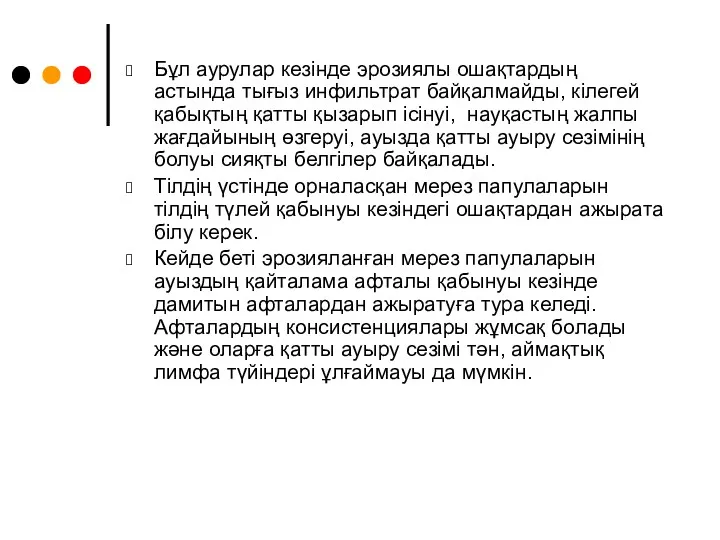 Бұл аурулар кезінде эрозиялы ошақтардың астында тығыз инфильтрат байқалмайды, кілегей қабықтың қатты қызарып ісінуі,  науқастың жалпы жағдайының өзгеруі, ауызда қатты ауыру сезімінің болуы сияқты белгілер байқалады.

Тілдің үстінде орналасқан мерез папулаларын тілдің түлей қабынуы кезіндегі ошақтардан ажырата білу керек.

Кейде беті эрозияланған мерез папулаларын ауыздың қайталама афталы қабынуы кезінде дамитын афталардан ажыратуға тура келеді. Афталардың консистенциялары жұмсақ болады және оларға қатты ауыру сезімі тән, аймақтық лимфа түйіндері ұлғаймауы да мүмкін.